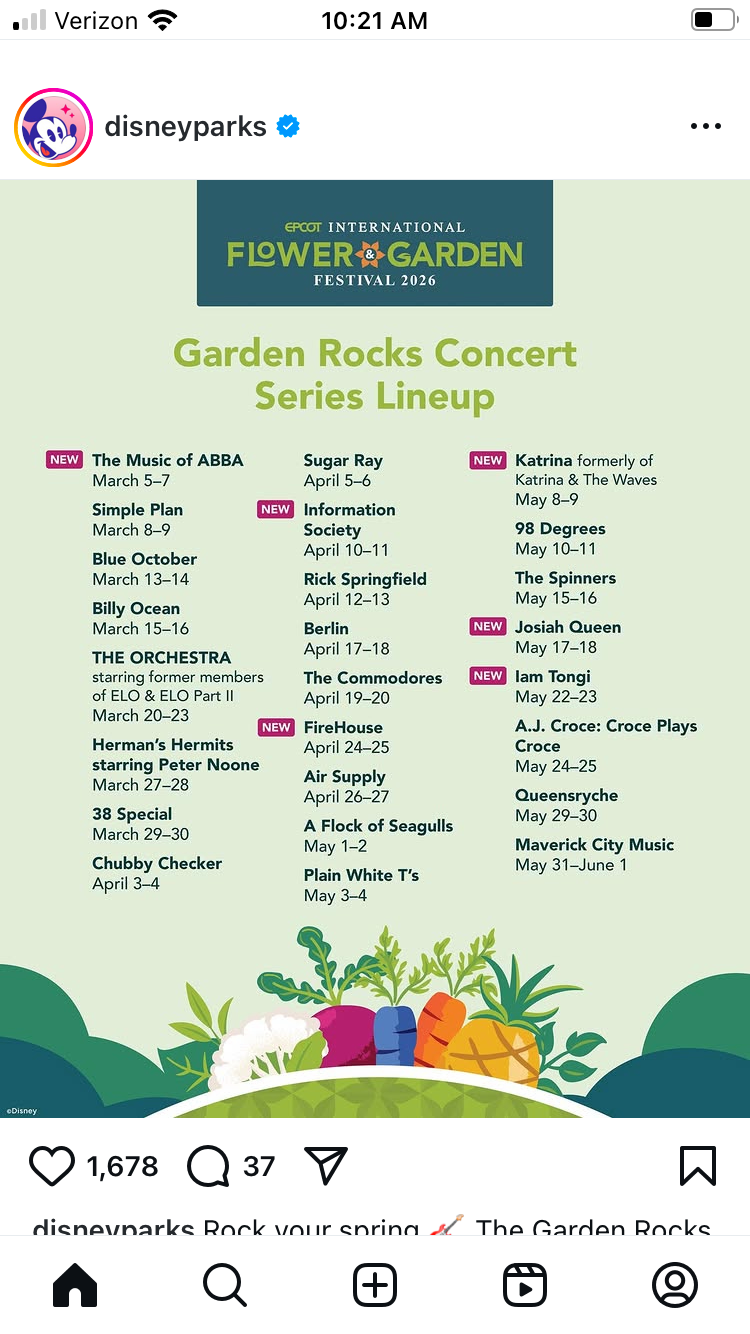 Verizon 10:21 AM

disneyparks

EPCOT INTERNATIONAL
FLOWER & GARDEN
FESTIVAL 2026

Garden Rocks Concert Series Lineup

NEW The Music of ABBA
March 5–7

Simple Plan
March 8–9

Blue October
March 13–14

Billy Ocean
March 15–16

THE ORCHESTRA starring former members of ELO & ELO Part II
March 20–23

Herman's Hermits starring Peter Noone
March 27–28

38 Special
March 29–30

Chubby Checker
April 3–4

Sugar Ray
April 5–6

NEW Information Society
April 10–11

Rick Springfield
April 12–13

Berlin
April 17–18

The Commodores
April 19–20

NEW FireHouse
April 24–25

Air Supply
April 26–27

A Flock of Seagulls
May 1–2

Plain White T's
May 3–4

NEW Katrina formerly of Katrina & The Waves
May 8–9

98 Degrees
May 10–11

The Spinners
May 15–16

NEW Josiah Queen
May 17–18

NEW Iam Tongi
May 22–23

A.J. Croce: Croce Plays Croce
May 24–25

Queensryche
May 29–30

Maverick City Music
May 31–June 1

©Disney

1,678 37

disneyparks Rock your spring 🎸 The Garden Rocks